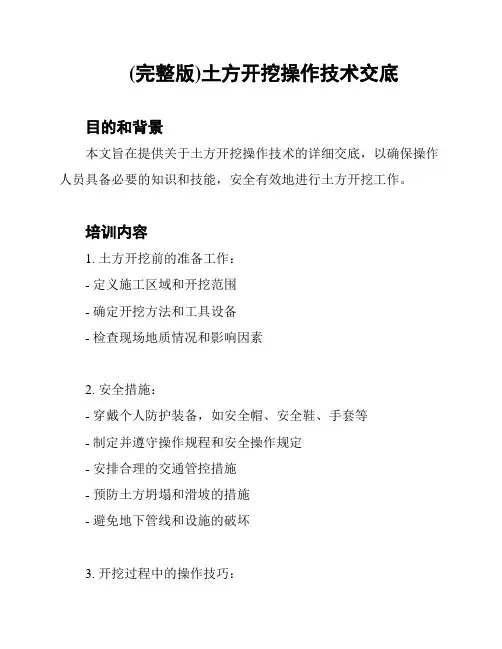 (完整版)土方开挖操作技术交底

目的和背景

本文旨在提供关于土方开挖操作技术的详细交底，以确保操作人员具备必要的知识和技能，安全有效地进行土方开挖工作。

培训内容

1. 土方开挖前的准备工作：
- 定义施工区域和开挖范围
- 确定开挖方法和工具设备
- 检查现场地质情况和影响因素

2. 安全措施：
- 穿戴个人防护装备，如安全帽、安全鞋、手套等
- 制定并遵守操作规程和安全操作规定
- 安排合理的交通管控措施
- 预防土方坍塌和滑坡的措施
- 避免地下管线和设施的破坏

3. 开挖过程中的操作技巧：